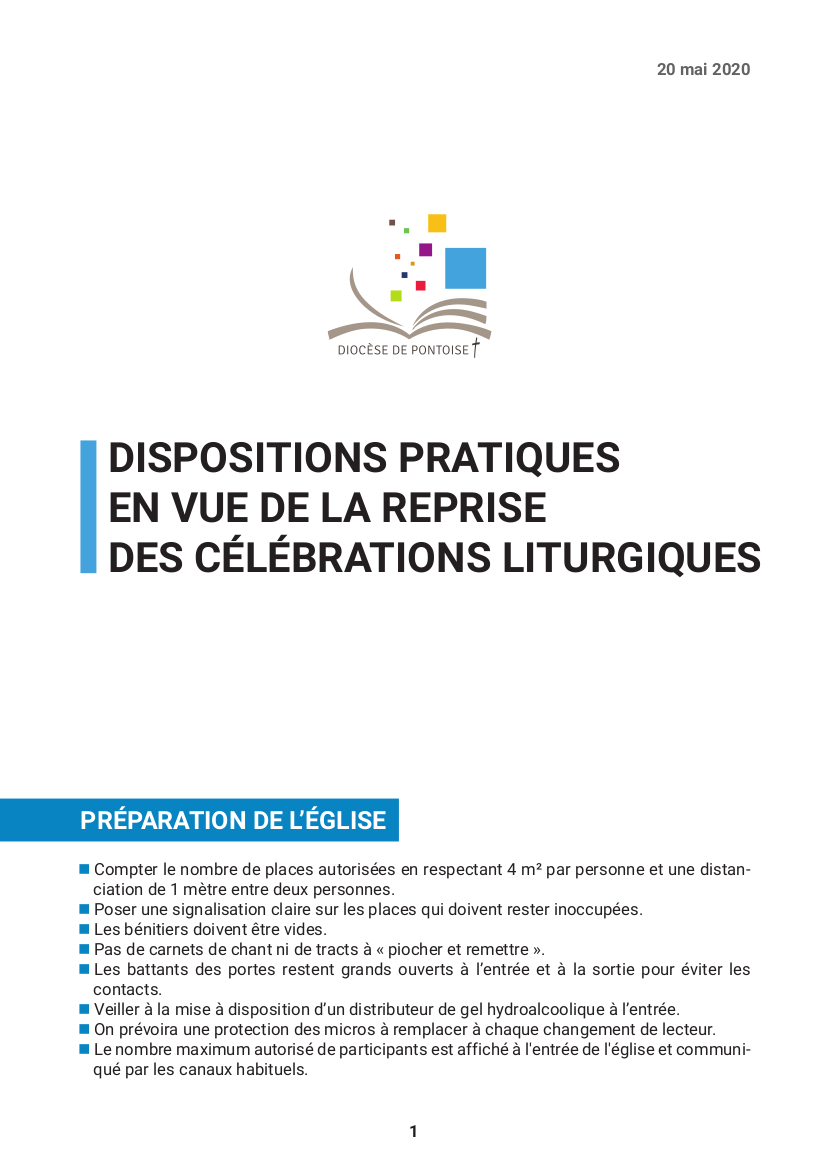 20 mai 2020

DIOCÈSE DE PONTOISE

DISPOSITIONS PRATIQUES EN VUE DE LA REPRISE DES CÉLÉBRATIONS LITURGIQUES

PRÉPARATION DE L'ÉGLISE

■ Compter le nombre de places autorisées en respectant 4 m² par personne et une distanciation de 1 mètre entre deux personnes.
■ Poser une signalisation claire sur les places qui doivent rester inoccupées.
■ Les bénitiers doivent être vides.
■ Pas de carnets de chant ni de tracts à « piocher et remettre ».
■ Les battants des portes restent grands ouverts à l'entrée et à la sortie pour éviter les contacts.
■ Veiller à la mise à disposition d'un distributeur de gel hydroalcoolique à l'entrée.
■ On prévoira une protection des micros à remplacer à chaque changement de lecteur.
■ Le nombre maximum autorisé de participants est affiché à l'entrée de l'église et communiqué par les canaux habituels.

1